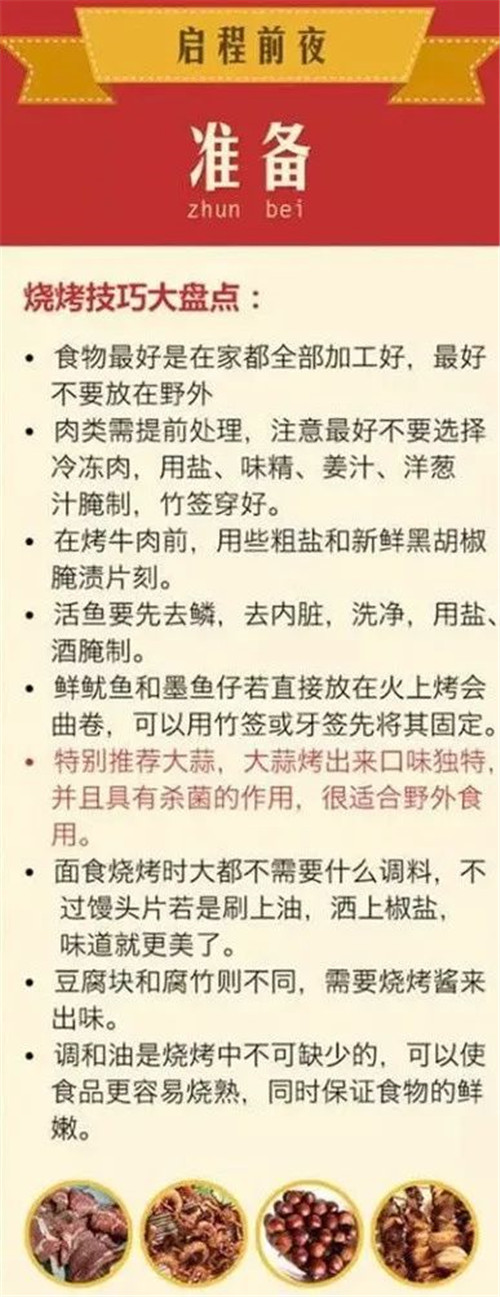 启程前夜

准备
zhun bei

烧烤技巧大盘点：

• 食物最好是在家都全部加工好，最好不要放在野外
• 肉类需提前处理，注意最好不要选择冷冻肉，用盐、味精、姜汁、洋葱汁腌制，竹签穿好。
• 在烤牛肉前，用些粗盐和新鲜黑胡椒腌渍片刻。
• 活鱼要先去鳞，去内脏，洗净，用盐、酒腌制。
• 鲜鱿鱼和墨鱼仔若直接放在火上烤会曲卷，可以用竹签或牙签先将其固定。
• 特别推荐大蒜，大蒜烤出来口味独特，并且具有杀菌的作用，很适合野外食用。
• 面食烧烤时大都不需要什么调料，不过馒头片若是刷上油，洒上椒盐，味道就更美了。
• 豆腐块和腐竹则不同，需要烧烤酱来出味。
• 调和油是烧烤中不可缺少的，可以使食品更容易烧熟，同时保证食物的鲜嫩。